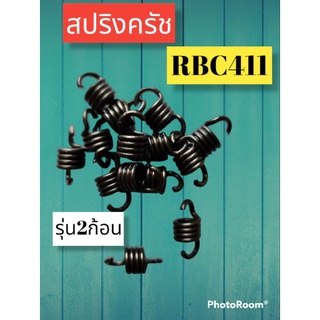 สปริงครัช

RBC411

รุ่น2ก้อน

PhotoRoom®